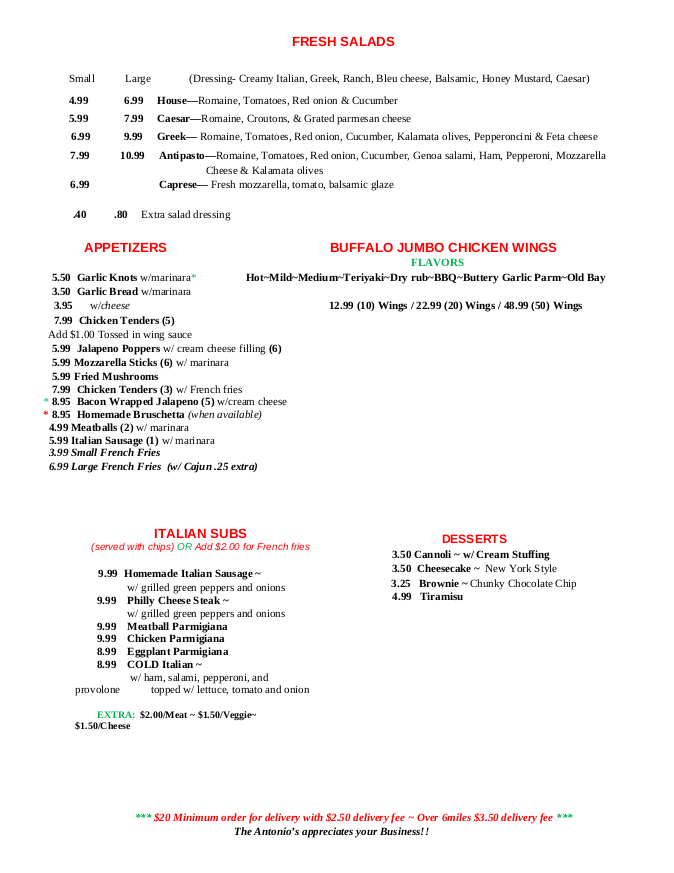 FRESH SALADS

Small Large (Dressing- Creamy Italian, Greek, Ranch, Bleu cheese, Balsamic, Honey Mustard, Caesar)

4.99 6.99 House—Romaine, Tomatoes, Red onion & Cucumber
5.99 7.99 Caesar—Romaine, Croutons, & Grated parmesan cheese
6.99 9.99 Greek— Romaine, Tomatoes, Red onion, Cucumber, Kalamata olives, Pepperoncini & Feta cheese
7.99 10.99 Antipasto—Romaine, Tomatoes, Red onion, Cucumber, Genoa salami, Ham, Pepperoni, Mozzarella Cheese & Kalamata olives
6.99 Caprese— Fresh mozzarella, tomato, balsamic glaze

.40 .80 Extra salad dressing

APPETIZERS

5.50 Garlic Knots w/marinara*
3.50 Garlic Bread w/marinara
3.95 w/cheese
7.99 Chicken Tenders (5)
Add $1.00 Tossed in wing sauce
5.99 Jalapeno Poppers w/ cream cheese filling (6)
5.99 Mozzarella Sticks (6) w/ marinara
5.99 Fried Mushrooms
7.99 Chicken Tenders (3) w/ French fries
* 8.95 Bacon Wrapped Jalapeno (5) w/cream cheese
* 8.95 Homemade Bruschetta (when available)
4.99 Meatballs (2) w/ marinara
5.99 Italian Sausage (1) w/ marinara
3.99 Small French Fries
6.99 Large French Fries (w/ Cajun .25 extra)

BUFFALO JUMBO CHICKEN WINGS
FLAVORS
Hot~Mild~Medium~Teriyaki~Dry rub~BBQ~Buttery Garlic Parm~Old Bay

12.99 (10) Wings / 22.99 (20) Wings / 48.99 (50) Wings

ITALIAN SUBS
(served with chips) OR Add $2.00 for French fries

9.99 Homemade Italian Sausage ~
w/ grilled green peppers and onions
9.99 Philly Cheese Steak ~
w/ grilled green peppers and onions
9.99 Meatball Parmigiana
9.99 Chicken Parmigiana
8.99 Eggplant Parmigiana
8.99 COLD Italian ~
w/ ham, salami, pepperoni, and provolone topped w/ lettuce, tomato and onion

EXTRA: $2.00/Meat ~ $1.50/Veggie~ $1.50/Cheese

DESSERTS
3.50 Cannoli ~ w/ Cream Stuffing
3.50 Cheesecake ~ New York Style
3.25 Brownie ~ Chunky Chocolate Chip
4.99 Tiramisu

*** $20 Minimum order for delivery with $2.50 delivery fee ~ Over 6miles $3.50 delivery fee ***
The Antonio's appreciates your Business!!